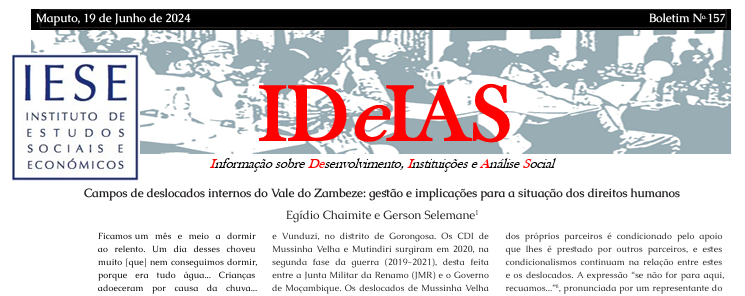 Maputo, 19 de Junho de 2024

Boletim Nº 157

IESE
INSTITUTO DE ESTUDOS SOCIAIS E ECONÓMICOS

IDeIAS

Informação sobre Desenvolvimento, Instituições e Análise Social

Campos de deslocados internos do Vale do Zambeze: gestão e implicações para a situação dos direitos humanos

Egídio Chaimite e Gerson Selemane$^1$

Ficamos um mês e meio a dormir ao relento. Um dia desses choveu muito [que] nem conseguimos dormir, porque era tudo água... Crianças adoeceram por causa da chuva...

e Vunduzi, no distrito de Gorongosa. Os CDI de Mussinha Velha e Mutindiri surgiram em 2020, na segunda fase da guerra (2019-2021), desta feita entre a Junta Militar da Renamo (JMR) e o Governo de Moçambique. Os deslocados de Mussinha Velha

dos próprios parceiros é condicionado pelo apoio que lhes é prestado por outros parceiros, e estes condicionalismos continuam na relação entre estes e os deslocados. A expressão "se não for para aqui, recuamos..."$^6$, pronunciada por um representante do